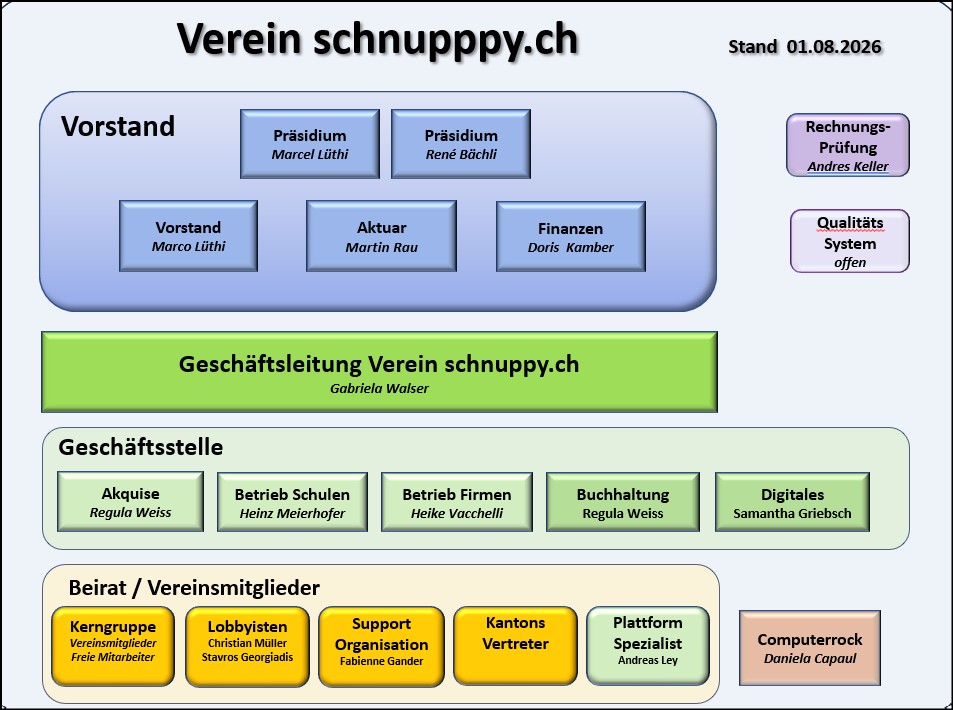 Verein schnupppy.ch

Stand 01.08.2026

Vorstand

Präsidium
Marcel Lüthi

Präsidium
René Bächli

Vorstand
Marco Lüthi

Aktuar
Martin Rau

Finanzen
Doris Kamber

Rechnungs-Prüfung
Andres Keller

Qualitäts System
offen

Geschäftsleitung Verein schnuppy.ch
Gabriela Walser

Geschäftsstelle

Akquise
Regula Weiss

Betrieb Schulen
Heinz Meierhofer

Betrieb Firmen
Heike Vacchelli

Buchhaltung
Regula Weiss

Digitales
Samantha Griebsch

Beirat / Vereinsmitglieder

Kerngruppe
Vereinsmitglieder
Freie Mitarbeiter

Lobbyisten
Christian Müller
Stavros Georgiadis

Support Organisation
Fabienne Gander

Kantons Vertreter

Plattform Spezialist
Andreas Ley

Computerrock
Daniela Capaul